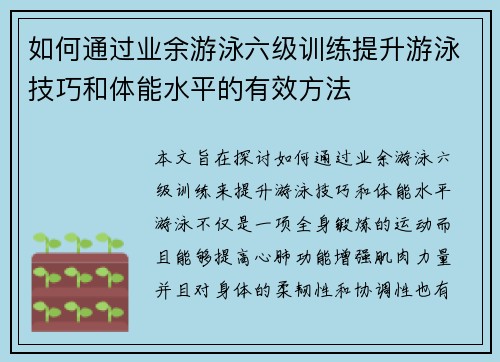 如何通过业余游泳六级训练提升游泳技巧和体能水平的有效方法

本文旨在探讨如何通过业余游泳六级训练来提升游泳技巧和体能水平游泳不仅是一项全身锻炼的运动而且能够提高心肺功能增强肌肉力量并且对身体的柔韧性和协调性也有